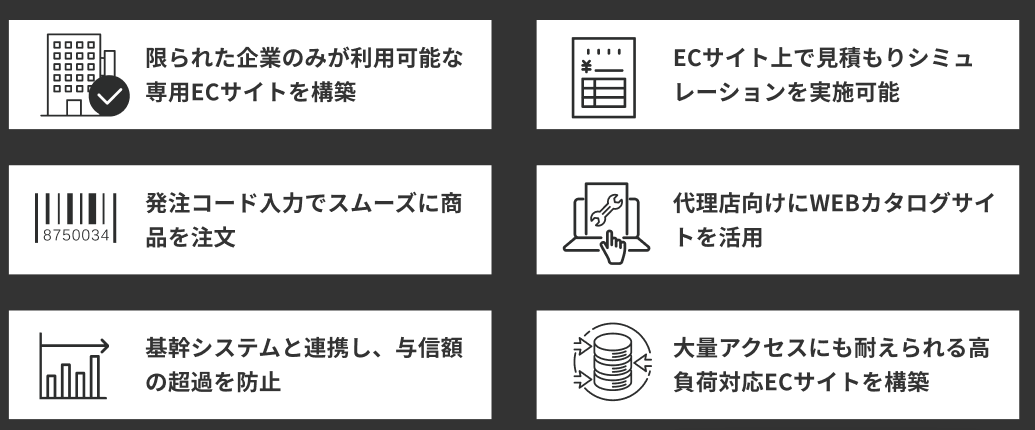 限られた企業のみが利用可能な専用ECサイトを構築

ECサイト上で見積もりシミュレーションを実施可能

8750034

発注コード入力でスムーズに商品を注文

代理店向けにWEBカタログサイトを活用

基幹システムと連携し、与信額の超過を防止

大量アクセスにも耐えられる高負荷対応ECサイトを構築